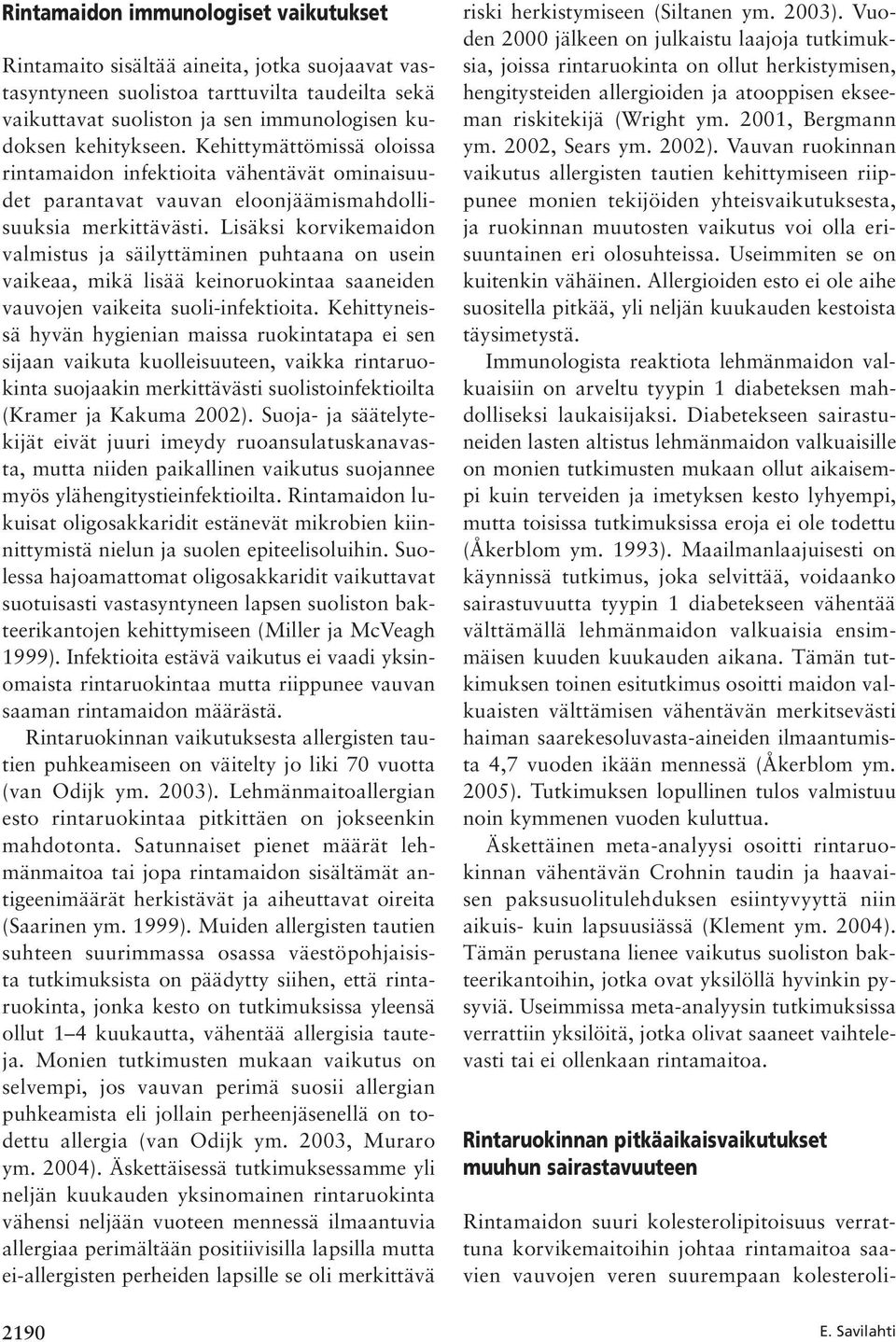 Rintamaidon immunologiset vaikutukset

Rintamaito sisältää aineita, jotka suojaavat vastasyntyneen suolistoa tarttuvilta taudeilta sekä vaikuttavat suoliston ja sen immunologisen kudoksen kehitykseen. Kehittymättömissä oloissa rintamaidon infektioita vähentävät ominaisuudet parantavat vauvan eloonjäämismahdollisuuksia merkittävästi. Lisäksi korvikemaidon valmistus ja säilyttäminen puhtaana on usein vaikeaa, mikä lisää keinoruokintaa saaneiden vauvojen vaikeita suoli-infektioita. Kehittyneissä hyvän hygienian maissa ruokintatapa ei sen sijaan vaikuta kuolleisuuteen, vaikka rintaruokinta suojaakin merkittävästi suolistoinfektioilta (Kramer ja Kakuma 2002). Suoja- ja säätelytekijät eivät juuri imeydy ruoansulatuskanavasta, mutta niiden paikallinen vaikutus suojannee myös ylähengitystieinfektioilta. Rintamaidon lukuisat oligosakkaridit estänevät mikrobien kiinnittymistä nielun ja suolen epiteelisoluihin. Suolessa hajoamattomat oligosakkaridit vaikuttavat suotuisasti vastasyntyneen lapsen suoliston bakteerikantojen kehittymiseen (Miller ja McVeagh 1999). Infektioita estävä vaikutus ei vaadi yksinomaista rintaruokintaa mutta riippunee vauvan saaman rintamaidon määrästä.

Rintaruokinnan vaikutuksesta allergisten tautien puhkeamiseen on väitelty jo liki 70 vuotta (van Odijk ym. 2003). Lehmänmaitoallergian esto rintaruokintaa pitkittäen on jokseenkin mahdotonta. Satunnaiset pienet määrät lehmänmaitoa tai jopa rintamaidon sisältämät antigeenimäärät herkistävät ja aiheuttavat oireita (Saarinen ym. 1999). Muiden allergisten tautien suhteen suurimmassa osassa väestöpohjaisista tutkimuksista on päädytty siihen, että rintaruokinta, jonka kesto on tutkimuksissa yleensä ollut 1–4 kuukautta, vähentää allergisia tauteja. Monien tutkimusten mukaan vaikutus on selvempi, jos vauvan perimä suosii allergian puhkeamista eli jollain perheenjäsenellä on todettu allergia (van Odijk ym. 2003, Muraro ym. 2004). Äskettäisessä tutkimuksessamme yli neljän kuukauden yksinomainen rintaruokinta vähensi neljään vuoteen mennessä ilmaantuvia allergiaa perimältään positiivisilla lapsilla mutta ei-allergisten perheiden lapsille se oli merkittävä riski herkistymiseen (Siltanen ym. 2003). Vuoden 2000 jälkeen on julkaistu laajoja tutkimuksia, joissa rintaruokinta on ollut herkistymisen, hengitysteiden allergioiden ja atooppisen ekseeman riskitekijä (Wright ym. 2001, Bergmann ym. 2002, Sears ym. 2002). Vauvan ruokinnan vaikutus allergisten tautien kehittymiseen riippunee monien tekijöiden yhteisvaikutuksesta, ja ruokinnan muutosten vaikutus voi olla erisuuntainen eri olosuhteissa. Useimmiten se on kuitenkin vähäinen. Allergioiden esto ei ole aihe suositella pitkää, yli neljän kuukauden kestoista täysimetystä.

Immunologista reaktiota lehmänmaidon valkuaisiin on arveltu tyypin 1 diabeteksen mahdolliseksi laukaisijaksi. Diabetekseen sairastuneiden lasten altistus lehmänmaidon valkuaisille on monien tutkimusten mukaan ollut aikaisempi kuin terveiden ja imetyksen kesto lyhyempi, mutta toisissa tutkimuksissa eroja ei ole todettu (Åkerblom ym. 1993). Maailmanlaajuisesti on käynnissä tutkimus, joka selvittää, voidaanko sairastuvuutta tyypin 1 diabetekseen vähentää välttämällä lehmänmaidon valkuaisia ensimmäisen kuuden kuukauden aikana. Tämän tutkimuksen toinen esitutkimus osoitti maidon valkuaisten välttämisen vähentävän merkitsevästi haiman saarekesoluvasta-aineiden ilmaantumista 4,7 vuoden ikään mennessä (Åkerblom ym. 2005). Tutkimuksen lopullinen tulos valmistuu noin kymmenen vuoden kuluttua.

Äskettäinen meta-analyysi osoitti rintaruokinnan vähentävän Crohnin taudin ja haavaisen paksusuolitulehduksen esiintyvyyttä niin aikuis- kuin lapsuusiässä (Klement ym. 2004). Tämän perustana lienee vaikutus suoliston bakteerikantoihin, jotka ovat yksilöllä hyvinkin pysyviä. Useimmissa meta-analyysin tutkimuksissa verrattiin yksilöitä, jotka olivat saaneet vaihtelevasti tai ei ollenkaan rintamaitoa.

Rintaruokinnan pitkäaikaisvaikutukset muuhun sairastavuuteen

Rintamaidon suuri kolesterolipitoisuus verrattuna korvikemaitoihin johtaa rintamaitoa saavien vauvojen veren suurempaan kolesteroli-

2190

E. Savilahti